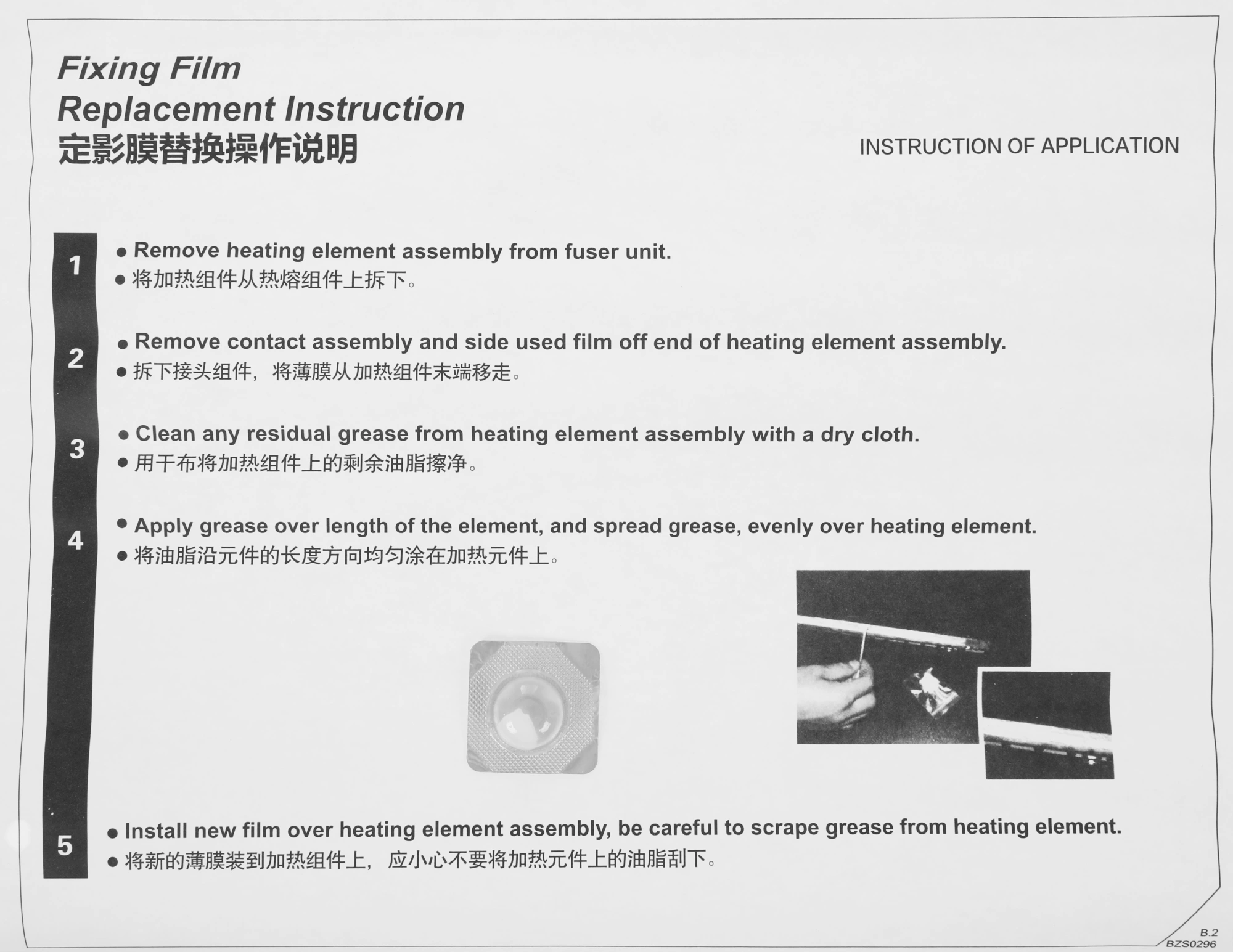 Fixing Film
Replacement Instruction
定影膜替换操作说明

INSTRUCTION OF APPLICATION

1
● Remove heating element assembly from fuser unit.
● 将加热组件从热熔组件上拆下。

2
● Remove contact assembly and side used film off end of heating element assembly.
● 拆下接头组件，将薄膜从加热组件末端移走。

3
● Clean any residual grease from heating element assembly with a dry cloth.
● 用干布将加热组件上的剩余油脂擦净。

4
● Apply grease over length of the element, and spread grease, evenly over heating element.
● 将油脂沿元件的长度方向均匀涂在加热元件上。

5
● Install new film over heating element assembly, be careful to scrape grease from heating element.
● 将新的薄膜装到加热组件上，应小心不要将加热元件上的油脂刮下。

B.2
BZS0296